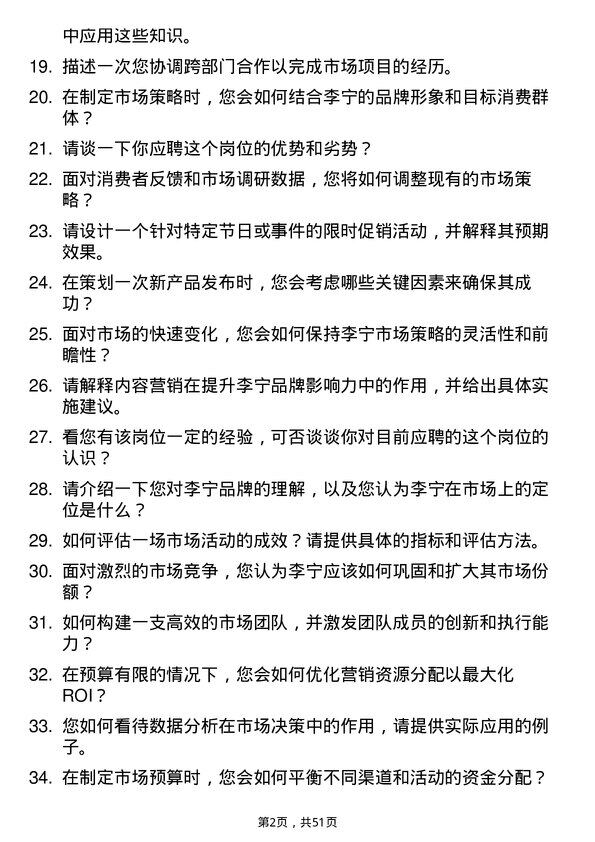 中应用这些知识。

19. 描述一次您协调跨部门合作以完成市场项目的经历。

20. 在制定市场策略时，您会如何结合李宁的品牌形象和目标消费群体？

21. 请谈一下你应聘这个岗位的优势和劣势？

22. 面对消费者反馈和市场调研数据，您将如何调整现有的市场策略？

23. 请设计一个针对特定节日或事件的限时促销活动，并解释其预期效果。

24. 在策划一次新产品发布时，您会考虑哪些关键因素来确保其成功？

25. 面对市场的快速变化，您会如何保持李宁市场策略的灵活性和前瞻性？

26. 请解释内容营销在提升李宁品牌影响力中的作用，并给出具体实施建议。

27. 看您有该岗位一定的经验，可否谈谈你对目前应聘的这个岗位的认识？

28. 请介绍一下您对李宁品牌的理解，以及您认为李宁在市场上的定位是什么？

29. 如何评估一场市场活动的成效？请提供具体的指标和评估方法。

30. 面对激烈的市场竞争，您认为李宁应该如何巩固和扩大其市场份额？

31. 如何构建一支高效的市场团队，并激发团队成员的创新和执行能力？

32. 在预算有限的情况下，您会如何优化营销资源分配以最大化ROI？

33. 您如何看待数据分析在市场决策中的作用，请提供实际应用的例子。

34. 在制定市场预算时，您会如何平衡不同渠道和活动的资金分配？

第2页，共51页